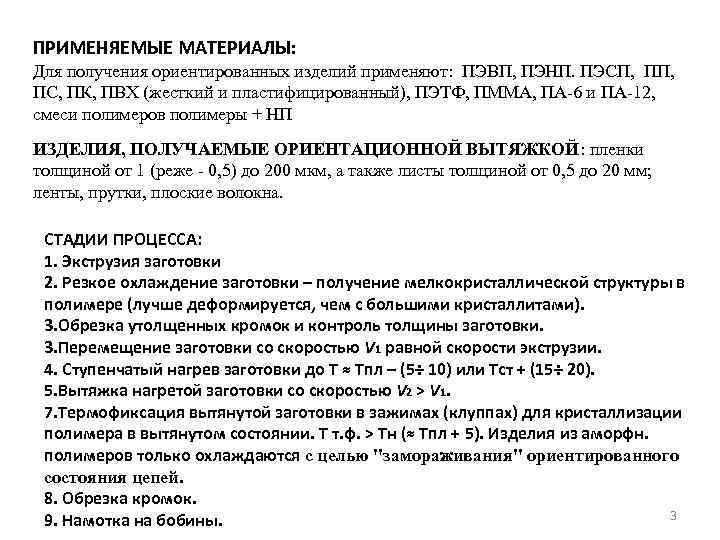 ПРИМЕНЯЕМЫЕ МАТЕРИАЛЫ:
Для получения ориентированных изделий применяют: ПЭВП, ПЭНП. ПЭСП, ПП, ПС, ПК, ПВХ (жесткий и пластифицированный), ПЭТФ, ПММА, ПА-6 и ПА-12, смеси полимеров полимеры + НП

ИЗДЕЛИЯ, ПОЛУЧАЕМЫЕ ОРИЕНТАЦИОННОЙ ВЫТЯЖКОЙ: пленки толщиной от 1 (реже - 0,5) до 200 мкм, а также листы толщиной от 0,5 до 20 мм; ленты, прутки, плоские волокна.

СТАДИИ ПРОЦЕССА:
1. Экструзия заготовки
2. Резкое охлаждение заготовки – получение мелкокристаллической структуры в полимере (лучше деформируется, чем с большими кристаллитами).
3.Обрезка утолщенных кромок и контроль толщины заготовки.
3.Перемещение заготовки со скоростью $V_1$ равной скорости экструзии.
4. Ступенчатый нагрев заготовки до Т ≈ Тпл – (5÷ 10) или Тст + (15÷ 20).
5.Вытяжка нагретой заготовки со скоростью $V_2 > V_1$.
7.Термофиксация вытянутой заготовки в зажимах (клуппах) для кристаллизации полимера в вытянутом состоянии. Т т.ф. > Тн (≈ Тпл + 5). Изделия из аморфн. полимеров только охлаждаются с целью "замораживания" ориентированного состояния цепей.
8. Обрезка кромок.
9. Намотка на бобины.

3